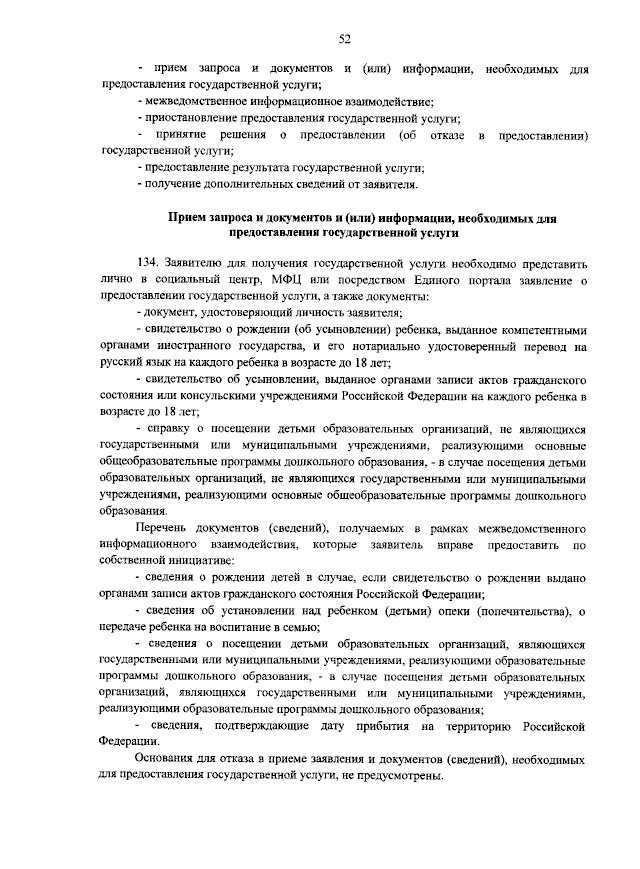 52

- прием запроса и документов и (или) информации, необходимых для предоставления государственной услуги;

- межведомственное информационное взаимодействие;

- приостановление предоставления государственной услуги;

- принятие решения о предоставлении (об отказе в предоставлении) государственной услуги;

- предоставление результата государственной услуги;

- получение дополнительных сведений от заявителя.

Прием запроса и документов и (или) информации, необходимых для предоставления государственной услуги

134. Заявителю для получения государственной услуги необходимо представить лично в социальный центр, МФЦ или посредством Единого портала заявление о предоставлении государственной услуги, а также документы:

- документ, удостоверяющий личность заявителя;

- свидетельство о рождении (об усыновлении) ребенка, выданное компетентными органами иностранного государства, и его нотариально удостоверенный перевод на русский язык на каждого ребенка в возрасте до 18 лет;

- свидетельство об усыновлении, выданное органами записи актов гражданского состояния или консульскими учреждениями Российской Федерации на каждого ребенка в возрасте до 18 лет;

- справку о посещении детьми образовательных организаций, не являющихся государственными или муниципальными учреждениями, реализующими основные общеобразовательные программы дошкольного образования, - в случае посещения детьми образовательных организаций, не являющихся государственными или муниципальными учреждениями, реализующими основные общеобразовательные программы дошкольного образования.

Перечень документов (сведений), получаемых в рамках межведомственного информационного взаимодействия, которые заявитель вправе предоставить по собственной инициативе:

- сведения о рождении детей в случае, если свидетельство о рождении выдано органами записи актов гражданского состояния Российской Федерации;

- сведения об установлении над ребенком (детьми) опеки (попечительства), о передаче ребенка на воспитание в семью;

- сведения о посещении детьми образовательных организаций, являющихся государственными или муниципальными учреждениями, реализующими образовательные программы дошкольного образования, - в случае посещения детьми образовательных организаций, являющихся государственными или муниципальными учреждениями, реализующими образовательные программы дошкольного образования;

- сведения, подтверждающие дату прибытия на территорию Российской Федерации.

Основания для отказа в приеме заявления и документов (сведений), необходимых для предоставления государственной услуги, не предусмотрены.